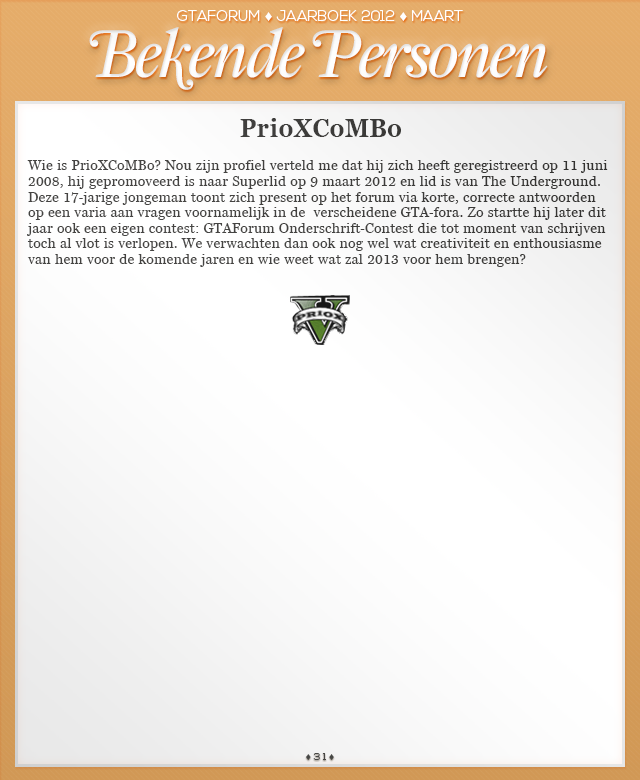 GTAFORUM ♦ JAARBOEK 2012 ♦ MAART

Bekende Personen

PrioXCoMBo

Wie is PrioXCoMBo? Nou zijn profiel verteld me dat hij zich heeft geregistreerd op 11 juni 2008, hij gepromoveerd is naar Superlid op 9 maart 2012 en lid is van The Underground. Deze 17-jarige jongeman toont zich present op het forum via korte, correcte antwoorden op een varia aan vragen voornamelijk in de verscheidene GTA-fora. Zo startte hij later dit jaar ook een eigen contest: GTAForum Onderschrift-Contest die tot moment van schrijven toch al vlot is verlopen. We verwachten dan ook nog wel wat creativiteit en enthousiasme van hem voor de komende jaren en wie weet wat zal 2013 voor hem brengen?

PRIOX

♦31♦